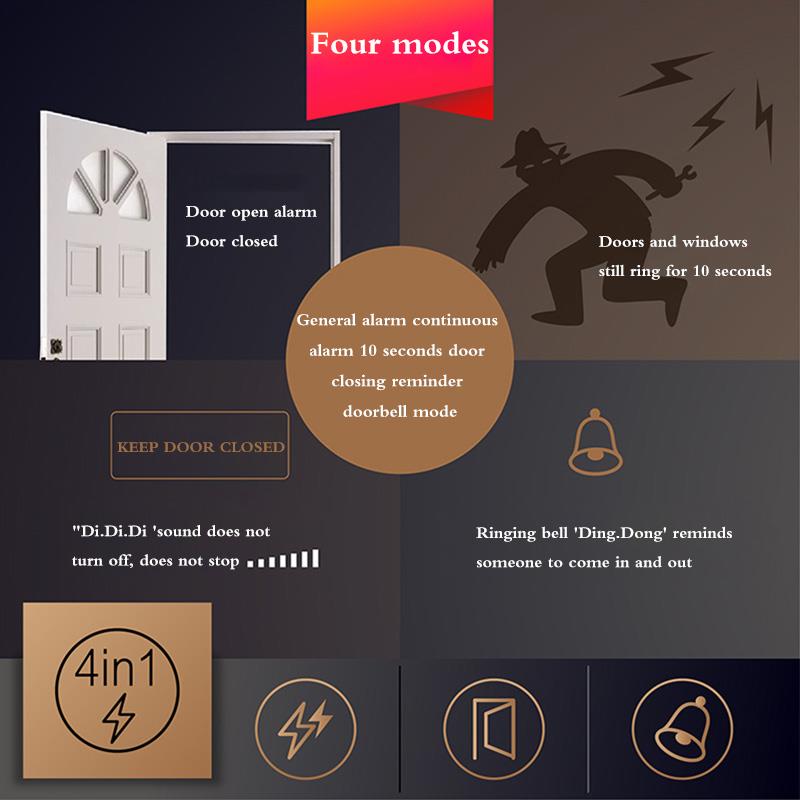 Four modes

Door open alarm
Door closed

Doors and windows
still ring for 10 seconds

General alarm continuous alarm 10 seconds door closing reminder doorbell mode

KEEP DOOR CLOSED

"Di.Di.Di 'sound does not turn off, does not stop

Ringing bell 'Ding.Dong' reminds someone to come in and out

4in1